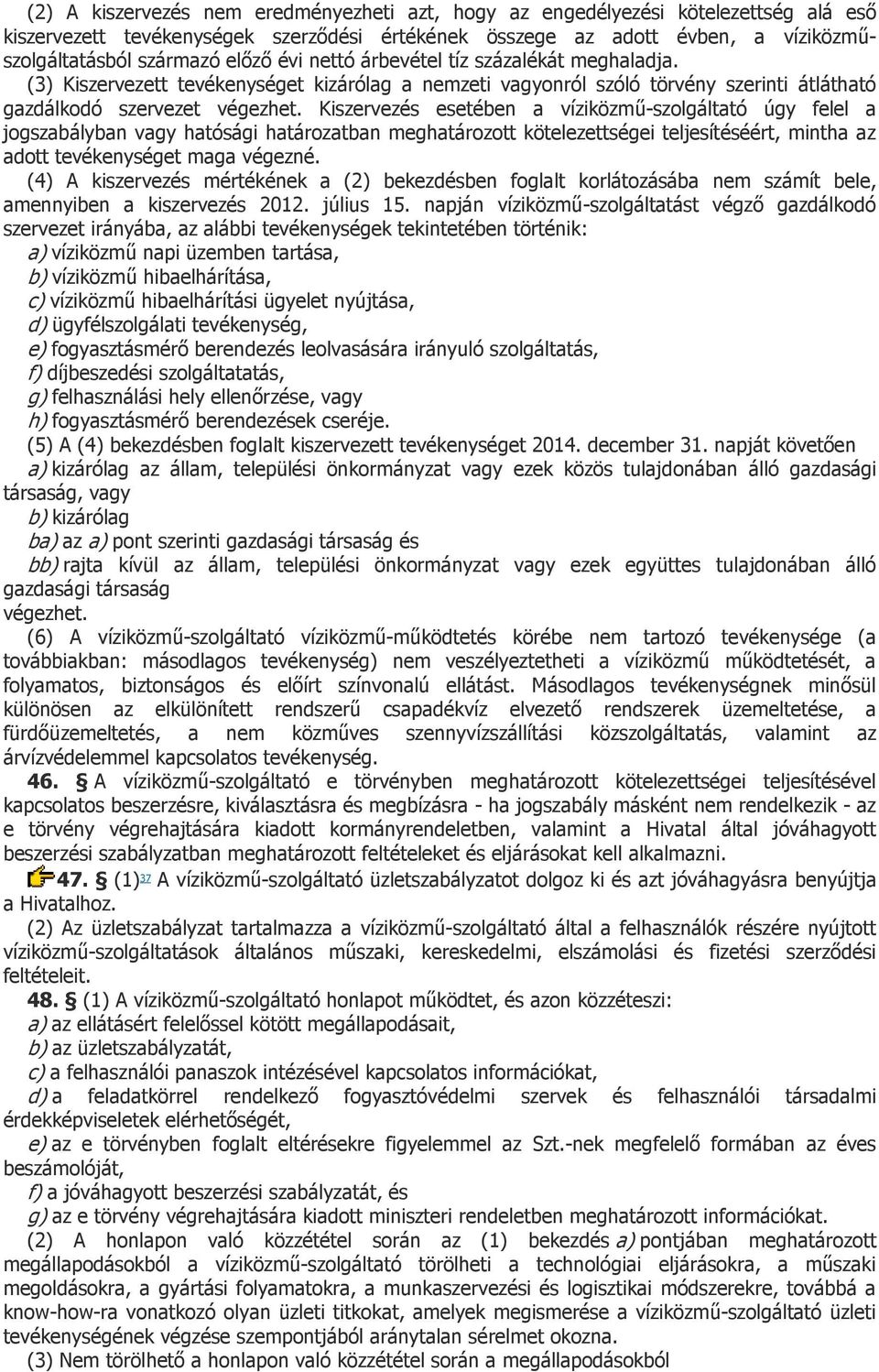 (2) A kiszervezés nem eredményezheti azt, hogy az engedélyezési kötelezettség alá eső kiszervezett tevékenységek szerződési értékének összege az adott évben, a víziközmű-szolgáltatásból származó előző évi nettó árbevétel tíz százalékát meghaladja.

(3) Kiszervezett tevékenységet kizárólag a nemzeti vagyonról szóló törvény szerinti átlátható gazdálkodó szervezet végezhet. Kiszervezés esetében a víziközmű-szolgáltató úgy felel a jogszabályban vagy hatósági határozatban meghatározott kötelezettségei teljesítéséért, mintha az adott tevékenységet maga végezné.

(4) A kiszervezés mértékének a (2) bekezdésben foglalt korlátozásába nem számít bele, amennyiben a kiszervezés 2012. július 15. napján víziközmű-szolgáltatást végző gazdálkodó szervezet irányába, az alábbi tevékenységek tekintetében történik:

a) víziközmű napi üzemben tartása,

b) víziközmű hibaelhárítása,

c) víziközmű hibaelhárítási ügyelet nyújtása,

d) ügyfélszolgálati tevékenység,

e) fogyasztásmérő berendezés leolvasására irányuló szolgáltatás,

f) díjbeszedési szolgáltatatás,

g) felhasználási hely ellenőrzése, vagy

h) fogyasztásmérő berendezések cseréje.

(5) A (4) bekezdésben foglalt kiszervezett tevékenységet 2014. december 31. napját követően

a) kizárólag az állam, települési önkormányzat vagy ezek közös tulajdonában álló gazdasági társaság, vagy

b) kizárólag

ba) az a) pont szerinti gazdasági társaság és

bb) rajta kívül az állam, települési önkormányzat vagy ezek együttes tulajdonában álló gazdasági társaság

végezhet.

(6) A víziközmű-szolgáltató víziközmű-működtetés körébe nem tartozó tevékenysége (a továbbiakban: másodlagos tevékenység) nem veszélyeztetheti a víziközmű működtetését, a folyamatos, biztonságos és előírt színvonalú ellátást. Másodlagos tevékenységnek minősül különösen az elkülönített rendszerű csapadékvíz elvezető rendszerek üzemeltetése, a fürdőüzemeltetés, a nem közműves szennyvízszállítási közszolgáltatás, valamint az árvízvédelemmel kapcsolatos tevékenység.

46. § A víziközmű-szolgáltató e törvényben meghatározott kötelezettségei teljesítésével kapcsolatos beszerzésre, kiválasztásra és megbízásra - ha jogszabály másként nem rendelkezik - az e törvény végrehajtására kiadott kormányrendeletben, valamint a Hivatal által jóváhagyott beszerzési szabályzatban meghatározott feltételeket és eljárásokat kell alkalmazni.

47. § (1)37 A víziközmű-szolgáltató üzletszabályzatot dolgoz ki és azt jóváhagyásra benyújtja a Hivatalhoz.

(2) Az üzletszabályzat tartalmazza a víziközmű-szolgáltató által a felhasználók részére nyújtott víziközmű-szolgáltatások általános műszaki, kereskedelmi, elszámolási és fizetési szerződési feltételeit.

48. § (1) A víziközmű-szolgáltató honlapot működtet, és azon közzéteszi:

a) az ellátásért felelőssel kötött megállapodásait,

b) az üzletszabályzatát,

c) a felhasználói panaszok intézésével kapcsolatos információkat,

d) a feladatkörrel rendelkező fogyasztóvédelmi szervek és felhasználói társadalmi érdekképviseletek elérhetőségét,

e) az e törvényben foglalt eltérésekre figyelemmel az Szt.-nek megfelelő formában az éves beszámolóját,

f) a jóváhagyott beszerzési szabályzatát, és

g) az e törvény végrehajtására kiadott miniszteri rendeletben meghatározott információkat.

(2) A honlapon való közzététel során az (1) bekezdés a) pontjában meghatározott megállapodásokból a víziközmű-szolgáltató törölheti a technológiai eljárásokra, a műszaki megoldásokra, a gyártási folyamatokra, a munkaszervezési és logisztikai módszerekre, továbbá a know-how-ra vonatkozó olyan üzleti titkokat, amelyek megismerése a víziközmű-szolgáltató üzleti tevékenységének végzése szempontjából aránytalan sérelmet okozna.

(3) Nem törölhető a honlapon való közzététel során a megállapodásokból